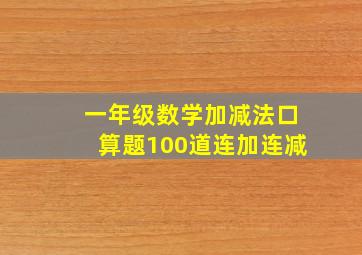 一年级数学加减法口算题100道连加连减